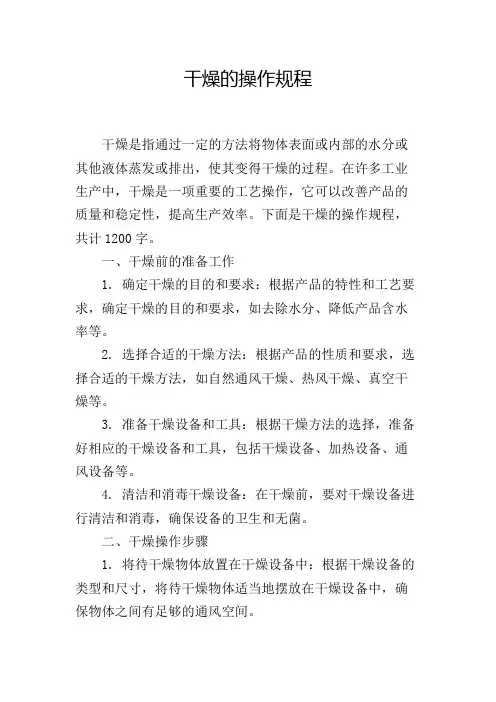 干燥的操作规程

干燥是指通过一定的方法将物体表面或内部的水分或其他液体蒸发或排出，使其变得干燥的过程。在许多工业生产中，干燥是一项重要的工艺操作，它可以改善产品的质量和稳定性，提高生产效率。下面是干燥的操作规程，共计 1200 字。

一、干燥前的准备工作

1. 确定干燥的目的和要求：根据产品的特性和工艺要求，确定干燥的目的和要求，如去除水分、降低产品含水率等。

2. 选择合适的干燥方法：根据产品的性质和要求，选择合适的干燥方法，如自然通风干燥、热风干燥、真空干燥等。

3. 准备干燥设备和工具：根据干燥方法的选择，准备好相应的干燥设备和工具，包括干燥设备、加热设备、通风设备等。

4. 清洁和消毒干燥设备：在干燥前，要对干燥设备进行清洁和消毒，确保设备的卫生和无菌。

二、干燥操作步骤

1. 将待干燥物体放置在干燥设备中：根据干燥设备的类型和尺寸，将待干燥物体适当地摆放在干燥设备中，确保物体之间有足够的通风空间。